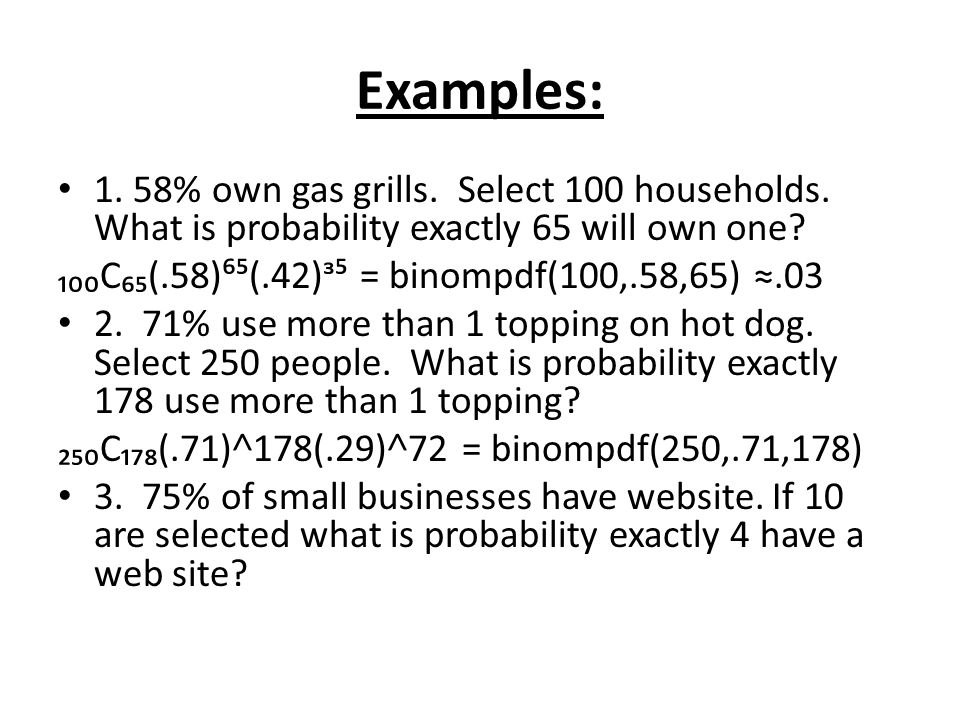 Examples:

• 1. 58% own gas grills. Select 100 households. What is probability exactly 65 will own one?

${}_{100}C_{65}(.58)^{65}(.42)^{35}$ = binompdf(100,.58,65) ≈.03

• 2. 71% use more than 1 topping on hot dog. Select 250 people. What is probability exactly 178 use more than 1 topping?

${}_{250}C_{178}$(.71)^178(.29)^72 = binompdf(250,.71,178)

• 3. 75% of small businesses have website. If 10 are selected what is probability exactly 4 have a web site?